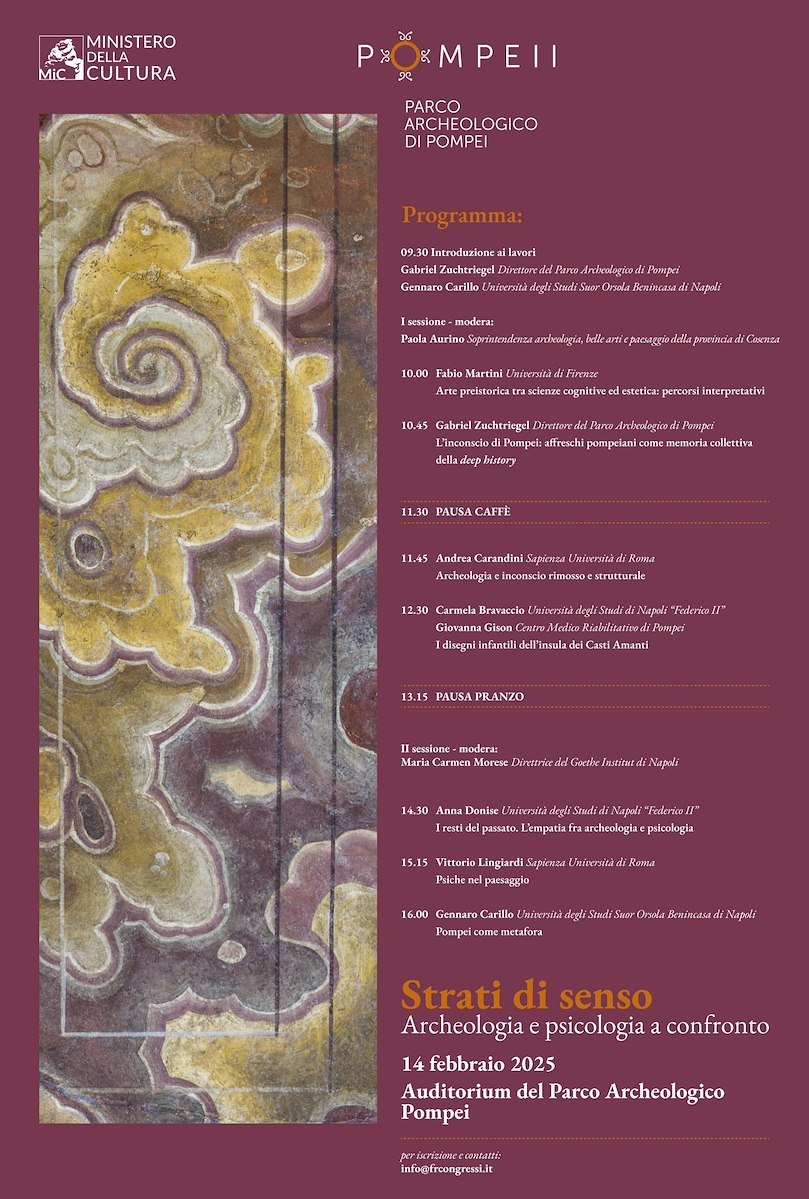 MiC MINISTERO DELLA CULTURA

POMPEII

PARCO ARCHEOLOGICO DI POMPEI

Programma:

09.30 Introduzione ai lavori
Gabriel Zuchtriegel Direttore del Parco Archeologico di Pompei
Gennaro Carillo Università degli Studi Suor Orsola Benincasa di Napoli

I sessione - modera:
Paola Aurino Soprintendenza archeologia, belle arti e paesaggio della provincia di Cosenza

10.00 Fabio Martini Università di Firenze
Arte preistorica tra scienze cognitive ed estetica: percorsi interpretativi

10.45 Gabriel Zuchtriegel Direttore del Parco Archeologico di Pompei
L'inconscio di Pompei: affreschi pompeiani come memoria collettiva della deep history

11.30 PAUSA CAFFÈ

11.45 Andrea Carandini Sapienza Università di Roma
Archeologia e inconscio rimosso e strutturale

12.30 Carmela Bravaccio Università degli Studi di Napoli "Federico II"
Giovanna Gison Centro Medico Riabilitativo di Pompei
I disegni infantili dell'insula dei Casti Amanti

13.15 PAUSA PRANZO

II sessione - modera:
Maria Carmen Morese Direttrice del Goethe Institut di Napoli

14.30 Anna Donise Università degli Studi di Napoli "Federico II"
I resti del passato. L'empatia fra archeologia e psicologia

15.15 Vittorio Lingiardi Sapienza Università di Roma
Psiche nel paesaggio

16.00 Gennaro Carillo Università degli Studi Suor Orsola Benincasa di Napoli
Pompei come metafora

Strati di senso
Archeologia e psicologia a confronto

14 febbraio 2025
Auditorium del Parco Archeologico Pompei

per iscrizione e contatti:
info@frcongressi.it